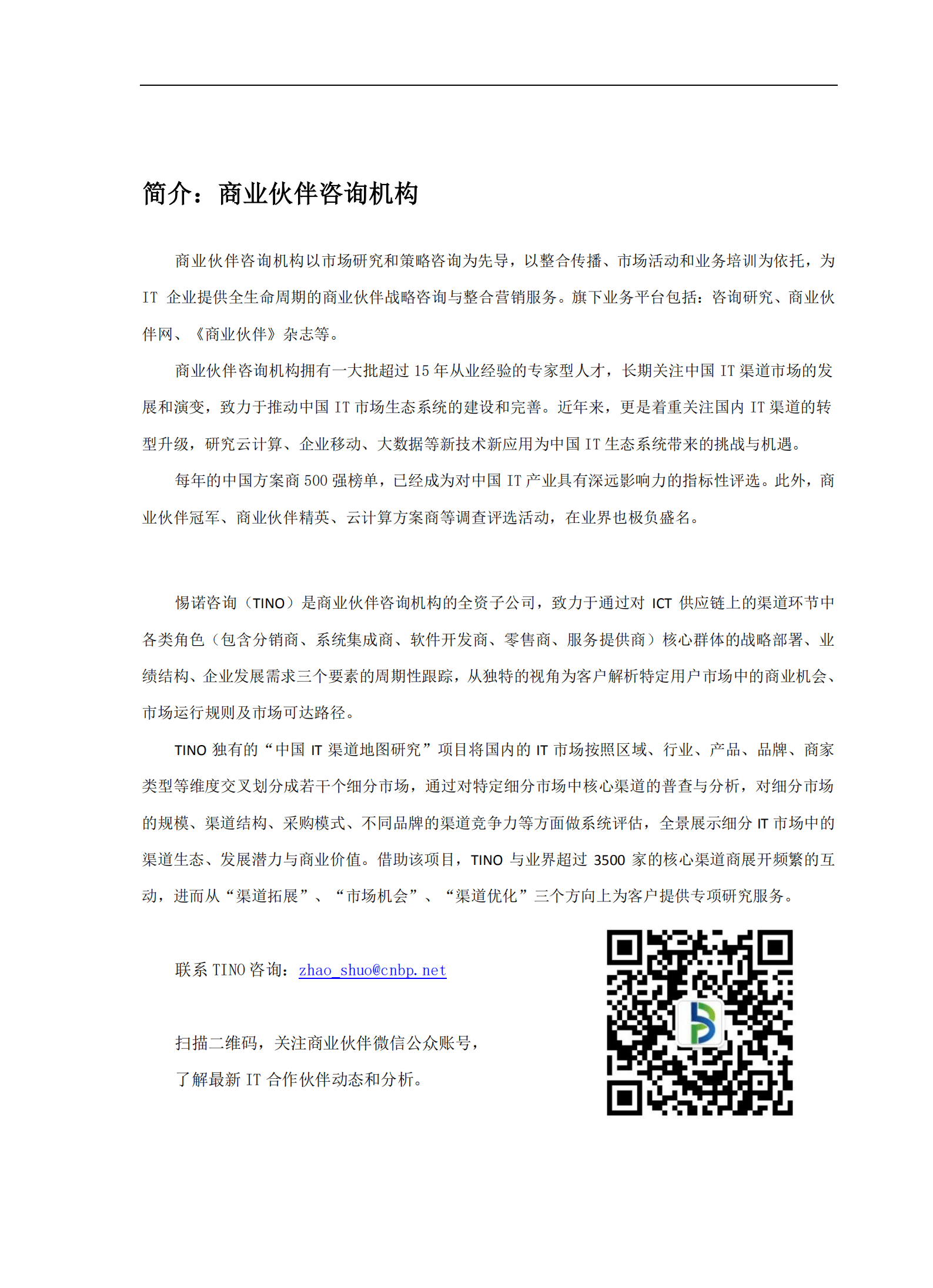 简介：商业伙伴咨询机构

商业伙伴咨询机构以市场研究和策略咨询为先导，以整合传播、市场活动和业务培训为依托，为 IT 企业提供全生命周期的商业伙伴战略咨询与整合营销服务。旗下业务平台包括：咨询研究、商业伙伴网、《商业伙伴》杂志等。

商业伙伴咨询机构拥有一大批超过 15 年从业经验的专家型人才，长期关注中国 IT 渠道市场的发展和演变，致力于推动中国 IT 市场生态系统的建设和完善。近年来，更是着重关注国内 IT 渠道的转型升级，研究云计算、企业移动、大数据等新技术新应用为中国 IT 生态系统带来的挑战与机遇。

每年的中国方案商 500 强榜单，已经成为对中国 IT 产业具有深远影响力的指标性评选。此外，商业伙伴冠军、商业伙伴精英、云计算方案商等调查评选活动，在业界也极负盛名。

惕诺咨询（TINO）是商业伙伴咨询机构的全资子公司，致力于通过对 ICT 供应链上的渠道环节中各类角色（包含分销商、系统集成商、软件开发商、零售商、服务提供商）核心群体的战略部署、业绩结构、企业发展需求三个要素的周期性跟踪，从独特的视角为客户解析特定用户市场中的商业机会、市场运行规则及市场可达路径。

TINO 独有的“中国 IT 渠道地图研究”项目将国内的 IT 市场按照区域、行业、产品、品牌、商家类型等维度交叉划分成若干个细分市场，通过对特定细分市场中核心渠道的普查与分析，对细分市场的规模、渠道结构、采购模式、不同品牌的渠道竞争力等方面做系统评估，全景展示细分 IT 市场中的渠道生态、发展潜力与商业价值。借助该项目，TINO 与业界超过 3500 家的核心渠道商展开频繁的互动，进而从“渠道拓展”、“市场机会”、“渠道优化”三个方向上为客户提供专项研究服务。

联系 TINO 咨询：zhao_shuo@cnbp.net

扫描二维码，关注商业伙伴微信公众账号，
了解最新 IT 合作伙伴动态和分析。